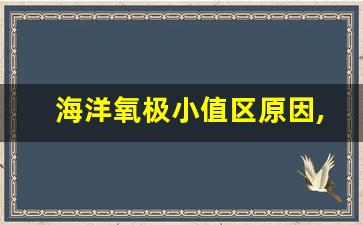 海洋氧极小值区原因,